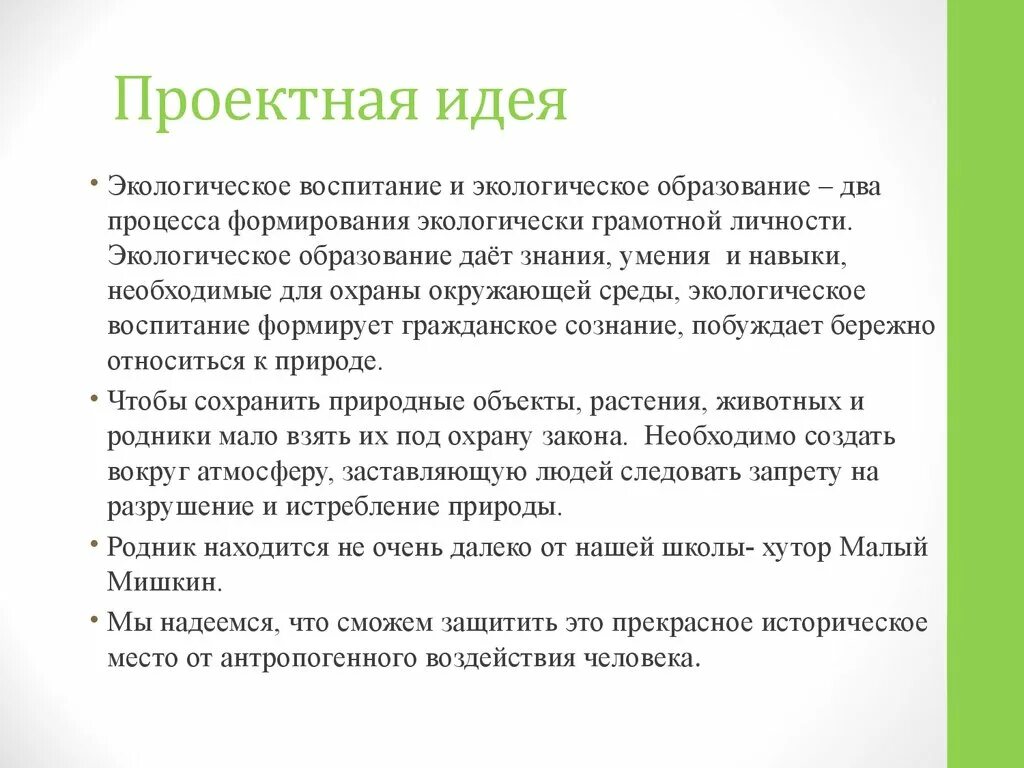 Проектная идея

• Экологическое воспитание и экологическое образование – два процесса формирования экологически грамотной личности. Экологическое образование даёт знания, умения и навыки, необходимые для охраны окружающей среды, экологическое воспитание формирует гражданское сознание, побуждает бережно относиться к природе.

• Чтобы сохранить природные объекты, растения, животных и родники мало взять их под охрану закона. Необходимо создать вокруг атмосферу, заставляющую людей следовать запрету на разрушение и истребление природы.

• Родник находится не очень далеко от нашей школы- хутор Малый Мишкин.

• Мы надеемся, что сможем защитить это прекрасное историческое место от антропогенного воздействия человека.